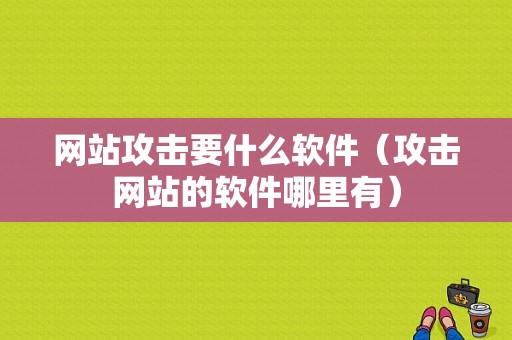 网站攻击要什么软件（攻击网站的软件哪里有）